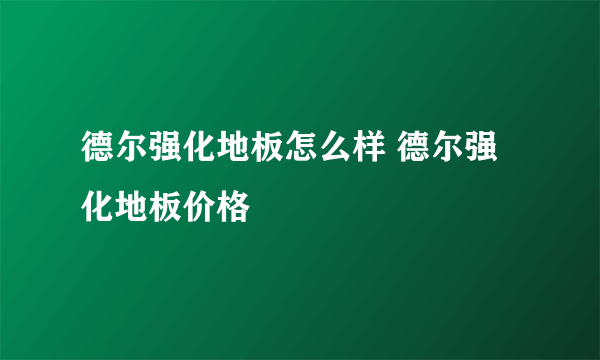 德尔强化地板怎么样 德尔强化地板价格